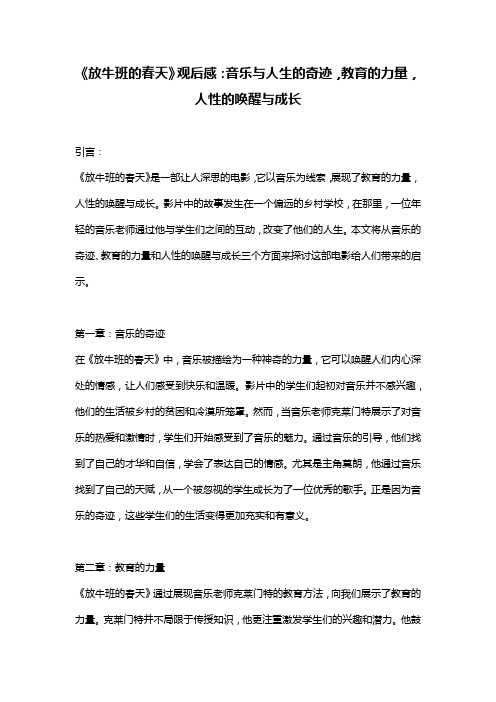 《放牛班的春天》观后感：音乐与人生的奇迹，教育的力量，人性的唤醒与成长

引言：

《放牛班的春天》是一部让人深思的电影，它以音乐为线索，展现了教育的力量，人性的唤醒与成长。影片中的故事发生在一个偏远的乡村学校，在那里，一位年轻的音乐老师通过他与学生们之间的互动，改变了他们的人生。本文将从音乐的奇迹、教育的力量和人性的唤醒与成长三个方面来探讨这部电影给人们带来的启示。

第一章：音乐的奇迹

在《放牛班的春天》中，音乐被描绘为一种神奇的力量，它可以唤醒人们内心深处的情感，让人们感受到快乐和温暖。影片中的学生们起初对音乐并不感兴趣，他们的生活被乡村的贫困和冷漠所笼罩。然而，当音乐老师克莱门特展示了对音乐的热爱和激情时，学生们开始感受到了音乐的魅力。通过音乐的引导，他们找到了自己的才华和自信，学会了表达自己的情感。尤其是主角莫朗，他通过音乐找到了自己的天赋，从一个被忽视的学生成长为了一位优秀的歌手。正是因为音乐的奇迹，这些学生们的生活变得更加充实和有意义。

第二章：教育的力量

《放牛班的春天》通过展现音乐老师克莱门特的教育方法，向我们展示了教育的力量。克莱门特并不局限于传授知识，他更注重激发学生们的兴趣和潜力。他鼓